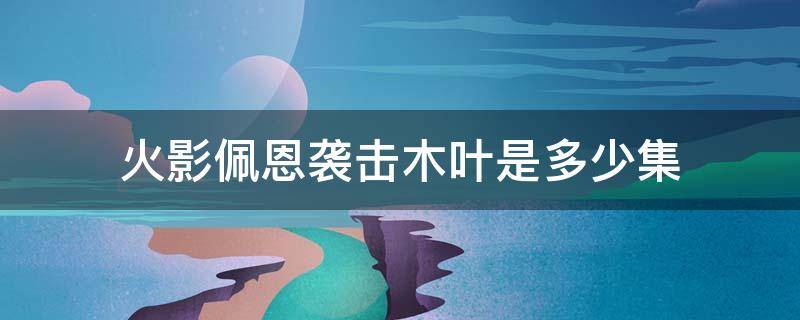 火影佩恩袭击木叶是多少集